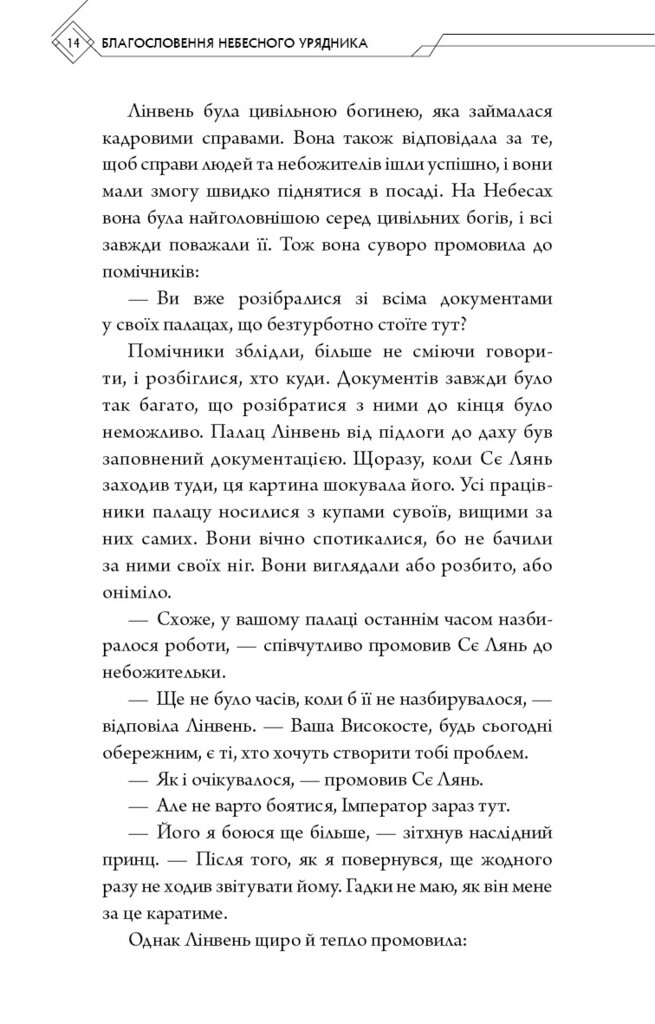 14 БЛАГОСЛОВЕННЯ НЕБЕСНОГО УРЯДНИКА

Лінвень була цивільною богинею, яка займалася кадровими справами. Вона також відповідала за те, щоб справи людей та небожителів ішли успішно, і вони мали змогу швидко піднятися в посаді. На Небесах вона була найголовнішою серед цивільних богів, і всі завжди поважали її. Тож вона суворо промовила до помічників:

— Ви вже розібралися зі всіма документами у своїх палацах, що безтурботно стоїте тут?

Помічники зблідли, більше не сміючи говорити, і розбіглися, хто куди. Документів завжди було так багато, що розібратися з ними до кінця було неможливо. Палац Лінвень від підлоги до даху був заповнений документацією. Щоразу, коли Сє Лянь заходив туди, ця картина шокувала його. Усі працівники палацу носилися з купами сувоїв, вищими за них самих. Вони вічно спотикалися, бо не бачили за ними своїх ніг. Вони виглядали або розбито, або оніміло.

— Схоже, у вашому палаці останнім часом назбиралося роботи, — співчутливо промовив Сє Лянь до небожительки.

— Ще не було часів, коли б її не назбирувалося, — відповіла Лінвень. — Ваша Високосте, будь сьогодні обережним, є ті, хто хочуть створити тобі проблем.

— Як і очікувалося, — промовив Сє Лянь.

— Але не варто боятися, Імператор зараз тут.

— Його я боюся ще більше, — зітхнув наслідний принц. — Після того, як я повернувся, ще жодного разу не ходив звітувати йому. Гадки не маю, як він мене за це каратиме.

Однак Лінвень щиро й тепло промовила: